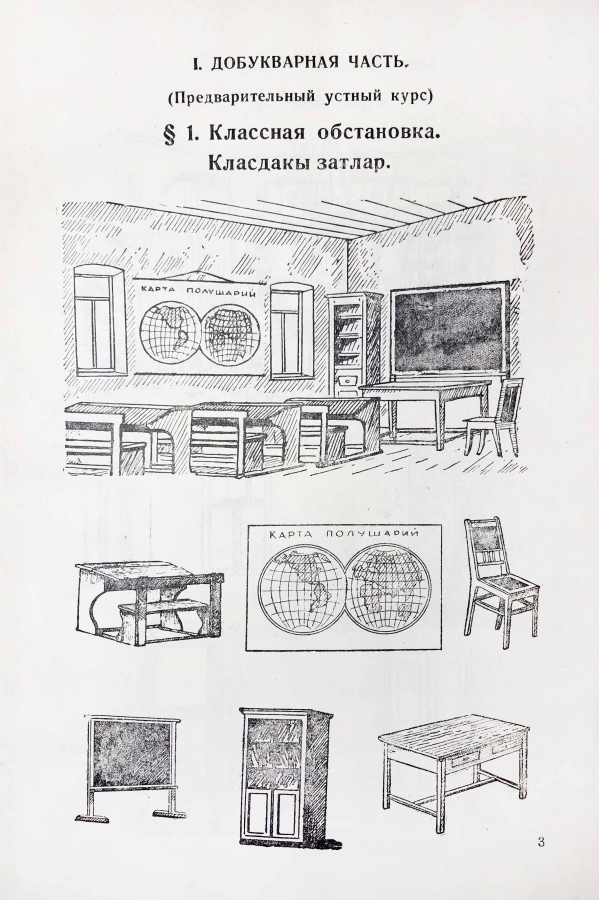 I. ДОБУКВАРНАЯ ЧАСТЬ.

(Предварительный устный курс)

§ 1. Классная обстановка.

Класдакы затлар.

КАРТА ПОЛУШАРИЙ

КАРТА ПОЛУШАРИЙ

3